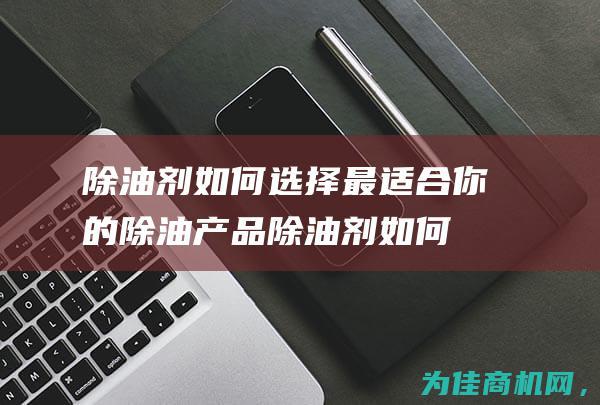 除油剂如何选择最适合你的除油产品除油剂如何

为佳商机网，